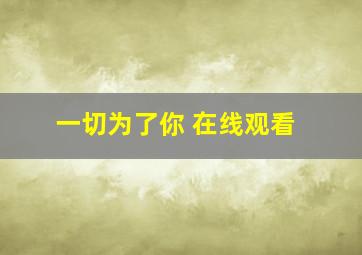 一切为了你 在线观看